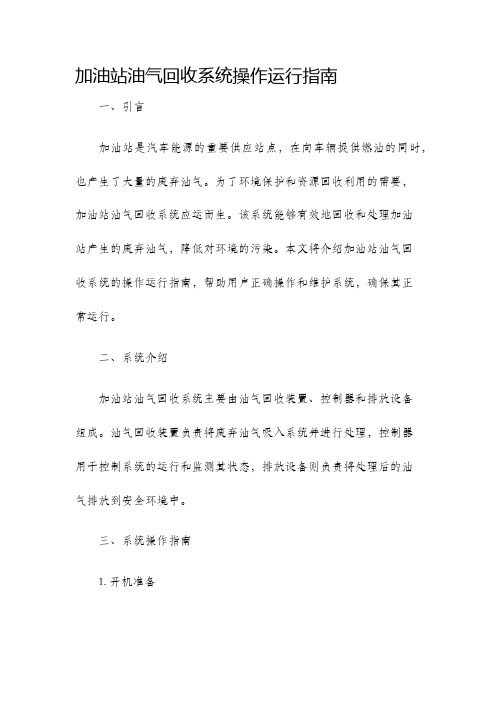 加油站油气回收系统操作运行指南

一、引言

加油站是汽车能源的重要供应站点，在向车辆提供燃油的同时，也产生了大量的废弃油气。为了环境保护和资源回收利用的需要，加油站油气回收系统应运而生。该系统能够有效地回收和处理加油站产生的废弃油气，降低对环境的污染。本文将介绍加油站油气回收系统的操作运行指南，帮助用户正确操作和维护系统，确保其正常运行。

二、系统介绍

加油站油气回收系统主要由油气回收装置、控制器和排放设备组成。油气回收装置负责将废弃油气吸入系统并进行处理，控制器用于控制系统的运行和监测其状态，排放设备则负责将处理后的油气排放到安全环境中。

三、系统操作指南

1. 开机准备